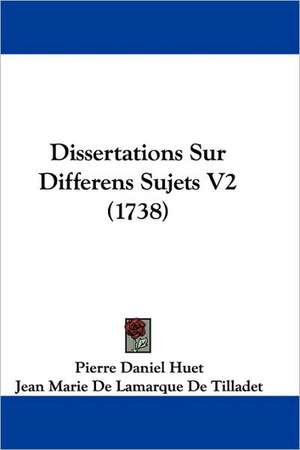 Dissertations Sur Differens Sujets V2 (1738)

Pierre Daniel Huet
Jean Marie De Lamarque De Tilladet